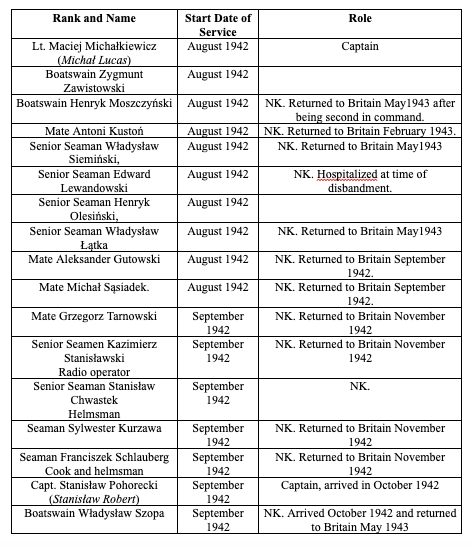 | Rank and Name | Start Date of Service | Role |
|---|---|---|
| Lt. Maciej Michałkiewicz (*Michał Lucas*) | August 1942 | Captain |
| Boatswain Zygmunt Zawistowski | August 1942 | |
| Boatswain Henryk Moszczyński | August 1942 | NK. Returned to Britain May1943 after being second in command. |
| Mate Antoni Kustoń | August 1942 | NK. Returned to Britain February 1943. |
| Senior Seaman Władysław Siemiński, | August 1942 | NK. Returned to Britain May1943 |
| Senior Seaman Edward Lewandowski | August 1942 | NK. Hospitalized at time of disbandment. |
| Senior Seaman Henryk Olesiński, | August 1942 | |
| Senior Seaman Władysław Łątka | August 1942 | NK. Returned to Britain May1943 |
| Mate Aleksander Gutowski | August 1942 | NK. Returned to Britain September 1942. |
| Mate Michał Sąsiadek. | August 1942 | NK. Returned to Britain September 1942. |
| Mate Grzegorz Tarnowski | September 1942 | NK. Returned to Britain November 1942 |
| Senior Seamen Kazimierz Stanisławski Radio operator | September 1942 | NK. Returned to Britain November 1942 |
| Senior Seaman Stanisław Chwastek Helmsman | September 1942 | NK. |
| Seaman Sylwester Kurzawa | September 1942 | NK. Returned to Britain November 1942 |
| Seaman Franciszek Schlauberg Cook and helmsman | September 1942 | NK. Returned to Britain November 1942 |
| Capt. Stanisław Pohorecki (*Stanisław Robert*) | September 1942 | Captain, arrived in October 1942 |
| Boatswain Władysław Szopa | September 1942 | NK. Arrived October 1942 and returned to Britain May 1943 |